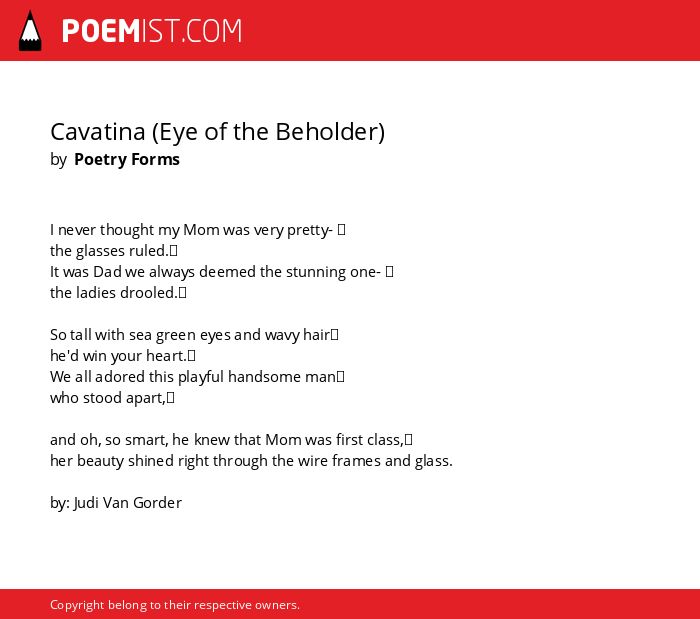 POEMIST.COM

Cavatina (Eye of the Beholder)
by Poetry Forms

I never thought my Mom was very pretty- 
the glasses ruled.
It was Dad we always deemed the stunning one- 
the ladies drooled.

So tall with sea green eyes and wavy hair
he'd win your heart.
We all adored this playful handsome man
who stood apart,

and oh, so smart, he knew that Mom was first class,
her beauty shined right through the wire frames and glass.

by: Judi Van Gorder

Copyright belong to their respective owners.